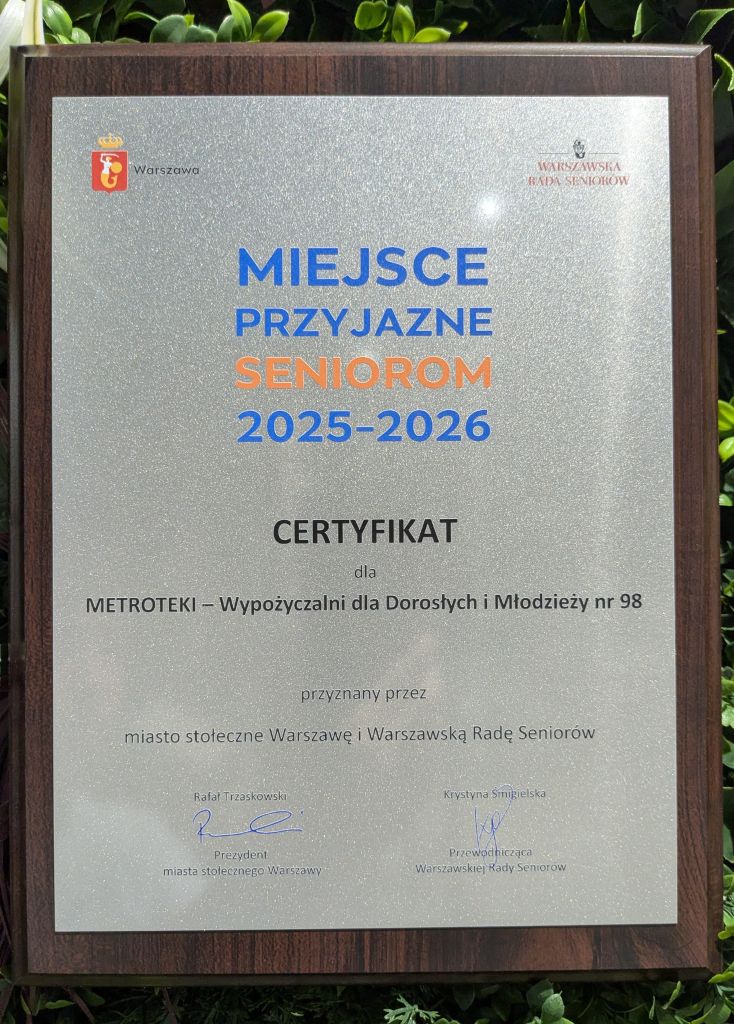 Warszawa

WARSZAWSKA RADA SENIORÓW

MIEJSCE PRZYJAZNE SENIOROM 2025–2026

CERTYFIKAT

dla

METROTEKI – Wypożyczalni dla Dorosłych i Młodzieży nr 98

przyznany przez

miasto stołeczne Warszawę i Warszawską Radę Seniorów

Rafał Trzaskowski
Prezydent miasta stołecznego Warszawy

Krystyna Śmigielska
Przewodnicząca Warszawskiej Rady Seniorów